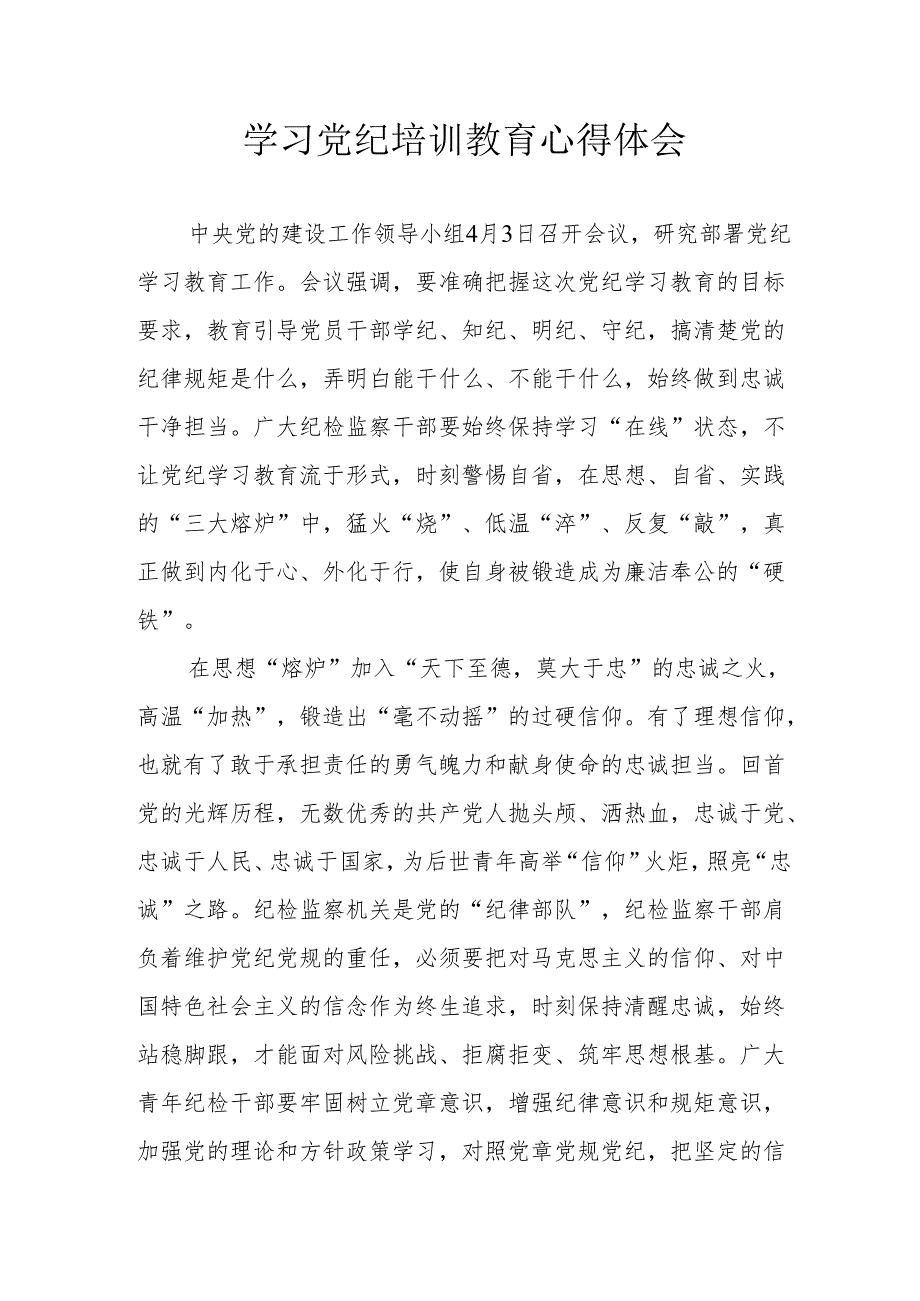 学习党纪培训教育心得体会

中央党的建设工作领导小组4月3日召开会议，研究部署党纪学习教育工作。会议强调，要准确把握这次党纪学习教育的目标要求，教育引导党员干部学纪、知纪、明纪、守纪，搞清楚党的纪律规矩是什么，弄明白能干什么、不能干什么，始终做到忠诚干净担当。广大纪检监察干部要始终保持学习“在线”状态，不让党纪学习教育流于形式，时刻警惕自省，在思想、自省、实践的“三大熔炉”中，猛火“烧”、低温“淬”、反复“敲”，真正做到内化于心、外化于行，使自身被锻造成为廉洁奉公的“硬铁”。

在思想“熔炉”加入“天下至德，莫大于忠”的忠诚之火，高温“加热”，锻造出“毫不动摇”的过硬信仰。有了理想信仰，也就有了敢于承担责任的勇气魄力和献身使命的忠诚担当。回首党的光辉历程，无数优秀的共产党人抛头颅、洒热血，忠诚于党、忠诚于人民、忠诚于国家，为后世青年高举“信仰”火炬，照亮“忠诚”之路。纪检监察机关是党的“纪律部队”，纪检监察干部肩负着维护党纪党规的重任，必须要把对马克思主义的信仰、对中国特色社会主义的信念作为终生追求，时刻保持清醒忠诚，始终站稳脚跟，才能面对风险挑战、拒腐拒变、筑牢思想根基。广大青年纪检干部要牢固树立党章意识，增强纪律意识和规矩意识，加强党的理论和方针政策学习，对照党章党规党纪，把坚定的信